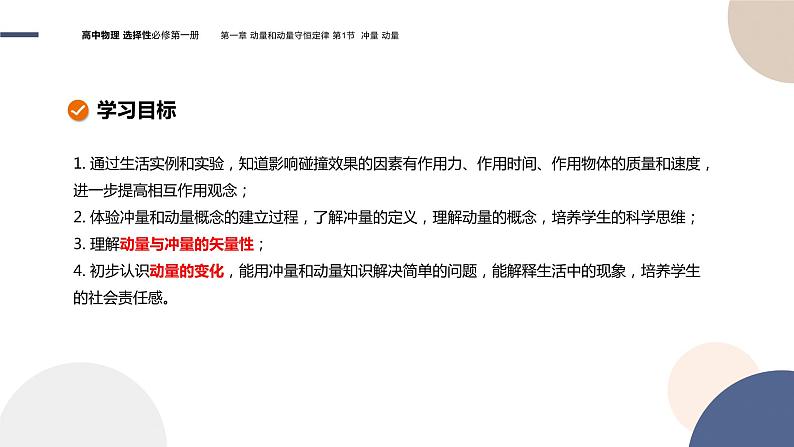 高中物理 选择性必修第一册　　第一章 动量和动量守恒定律 第1节 冲量 动量

学习目标

1. 通过生活实例和实验，知道影响碰撞效果的因素有作用力、作用时间、作用物体的质量和速度，进一步提高相互作用观念；

2. 体验冲量和动量概念的建立过程，了解冲量的定义，理解动量的概念，培养学生的科学思维；

3. 理解动量与冲量的矢量性；

4. 初步认识动量的变化，能用冲量和动量知识解决简单的问题，能解释生活中的现象，培养学生的社会责任感。